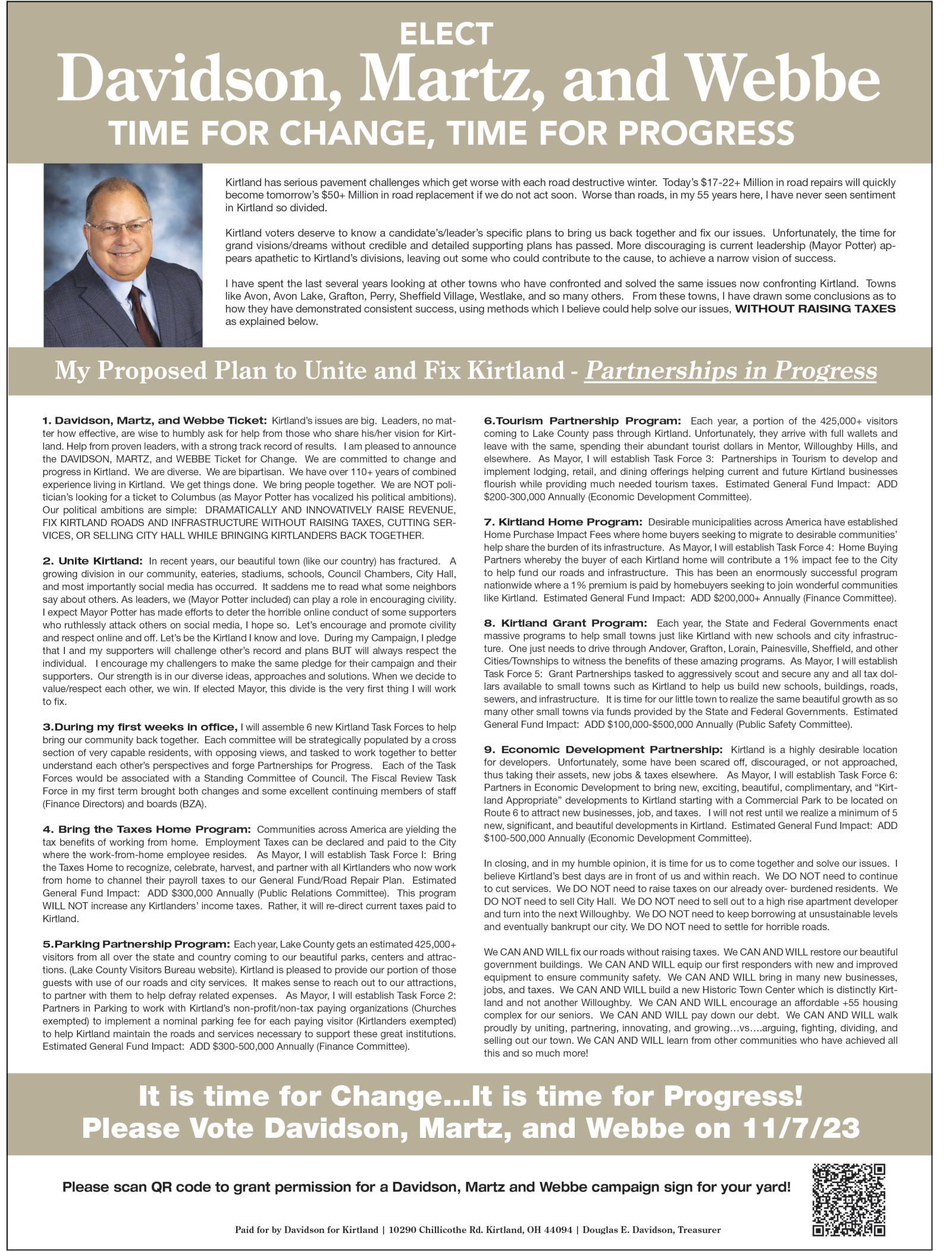 ELECT
Davidson, Martz, and Webbe
TIME FOR CHANGE, TIME FOR PROGRESS

Kirtland has serious pavement challenges which get worse with each road destructive winter. Today's $17-22+ Million in road repairs will quickly become tomorrow's $50+ Million in road replacement if we do not act soon. Worse than roads, in my 55 years here, I have never seen sentiment in Kirtland so divided.

Kirtland voters deserve to know a candidate's/leader's specific plans to bring us back together and fix our issues. Unfortunately, the time for grand visions/dreams without credible and detailed supporting plans has passed. More discouraging is current leadership (Mayor Potter) appears apathetic to Kirtland's divisions, leaving out some who could contribute to the cause, to achieve a narrow vision of success.

I have spent the last several years looking at other towns who have confronted and solved the same issues now confronting Kirtland. Towns like Avon, Avon Lake, Grafton, Perry, Sheffield Village, Westlake, and so many others. From these towns, I have drawn some conclusions as to how they have demonstrated consistent success, using methods which I believe could help solve our issues, WITHOUT RAISING TAXES as explained below.

My Proposed Plan to Unite and Fix Kirtland - Partnerships in Progress

1. Davidson, Martz, and Webbe Ticket: Kirtland's issues are big. Leaders, no matter how effective, are wise to humbly ask for help from those who share his/her vision for Kirtland. Help from proven leaders, with a strong track record of results. I am pleased to announce the DAVIDSON, MARTZ, and WEBBE Ticket for Change. We are committed to change and progress in Kirtland. We are diverse. We are bipartisan. We have over 110+ years of combined experience living in Kirtland. We get things done. We bring people together. We are NOT politician's looking for a ticket to Columbus (as Mayor Potter has vocalized his political ambitions). Our political ambitions are simple: DRAMATICALLY AND INNOVATIVELY RAISE REVENUE, FIX KIRTLAND ROADS AND INFRASTRUCTURE WITHOUT RAISING TAXES, CUTTING SERVICES, OR SELLING CITY HALL WHILE BRINGING KIRTLANDERS BACK TOGETHER.

2. Unite Kirtland: In recent years, our beautiful town (like our country) has fractured. A growing division in our community, eateries, stadiums, schools, Council Chambers, City Hall, and most importantly social media has occurred. It saddens me to read what some neighbors say about others. As leaders, we (Mayor Potter included) can play a role in encouraging civility. I expect Mayor Potter has made efforts to deter the horrible online conduct of some supporters who ruthlessly attack others on social media, I hope so. Let's encourage and promote civility and respect online and off. Let's be the Kirtland I know and love. During my Campaign, I pledge that I and my supporters will challenge other's record and plans BUT will always respect the individual. I encourage my challengers to make the same pledge for their campaign and their supporters. Our strength is in our diverse ideas, approaches and solutions. When we decide to value/respect each other, we win. If elected Mayor, this divide is the very first thing I will work to fix.

3.During my first weeks in office, I will assemble 6 new Kirtland Task Forces to help bring our community back together. Each committee will be strategically populated by a cross section of very capable residents, with opposing views, and tasked to work together to better understand each other's perspectives and forge Partnerships for Progress. Each of the Task Forces would be associated with a Standing Committee of Council. The Fiscal Review Task Force in my first term brought both changes and some excellent continuing members of staff (Finance Directors) and boards (BZA).

4. Bring the Taxes Home Program: Communities across America are yielding the tax benefits of working from home. Employment Taxes can be declared and paid to the City where the work-from-home employee resides. As Mayor, I will establish Task Force I: Bring the Taxes Home to recognize, celebrate, harvest, and partner with all Kirtlanders who now work from home to channel their payroll taxes to our General Fund/Road Repair Plan. Estimated General Fund Impact: ADD $300,000 Annually (Public Relations Committee). This program WILL NOT increase any Kirtlanders' income taxes. Rather, it will re-direct current taxes paid to Kirtland.

5.Parking Partnership Program: Each year, Lake County gets an estimated 425,000+ visitors from all over the state and country coming to our beautiful parks, centers and attractions. (Lake County Visitors Bureau website). Kirtland is pleased to provide our portion of those guests with use of our roads and city services. It makes sense to reach out to our attractions, to partner with them to help defray related expenses. As Mayor, I will establish Task Force 2: Partners in Parking to work with Kirtland's non-profit/non-tax paying organizations (Churches exempted) to implement a nominal parking fee for each paying visitor (Kirtlanders exempted) to help Kirtland maintain the roads and services necessary to support these great institutions. Estimated General Fund Impact: ADD $300-500,000 Annually (Finance Committee).

6.Tourism Partnership Program: Each year, a portion of the 425,000+ visitors coming to Lake County pass through Kirtland. Unfortunately, they arrive with full wallets and leave with the same, spending their abundant tourist dollars in Mentor, Willoughby Hills, and elsewhere. As Mayor, I will establish Task Force 3: Partnerships in Tourism to develop and implement lodging, retail, and dining offerings helping current and future Kirtland businesses flourish while providing much needed tourism taxes. Estimated General Fund Impact: ADD $200-300,000 Annually (Economic Development Committee).

7. Kirtland Home Program: Desirable municipalities across America have established Home Purchase Impact Fees where home buyers seeking to migrate to desirable communities' help share the burden of its infrastructure. As Mayor, I will establish Task Force 4: Home Buying Partners whereby the buyer of each Kirtland home will contribute a 1% impact fee to the City to help fund our roads and infrastructure. This has been an enormously successful program nationwide where a 1% premium is paid by homebuyers seeking to join wonderful communities like Kirtland. Estimated General Fund Impact: ADD $200,000+ Annually (Finance Committee).

8. Kirtland Grant Program: Each year, the State and Federal Governments enact massive programs to help small towns just like Kirtland with new schools and city infrastructure. One just needs to drive through Andover, Grafton, Lorain, Painesville, Sheffield, and other Cities/Townships to witness the benefits of these amazing programs. As Mayor, I will establish Task Force 5: Grant Partnerships tasked to aggressively scout and secure any and all tax dollars available to small towns such as Kirtland to help us build new schools, buildings, roads, sewers, and infrastructure. It is time for our little town to realize the same beautiful growth as so many other small towns via funds provided by the State and Federal Governments. Estimated General Fund Impact: ADD $100,000-$500,000 Annually (Public Safety Committee).

9. Economic Development Partnership: Kirtland is a highly desirable location for developers. Unfortunately, some have been scared off, discouraged, or not approached, thus taking their assets, new jobs & taxes elsewhere. As Mayor, I will establish Task Force 6: Partners in Economic Development to bring new, exciting, beautiful, complimentary, and "Kirtland Appropriate" developments to Kirtland starting with a Commercial Park to be located on Route 6 to attract new businesses, job, and taxes. I will not rest until we realize a minimum of 5 new, significant, and beautiful developments in Kirtland. Estimated General Fund Impact: ADD $100-500,000 Annually (Economic Development Committee).

In closing, and in my humble opinion, it is time for us to come together and solve our issues. I believe Kirtland's best days are in front of us and within reach. We DO NOT need to continue to cut services. We DO NOT need to raise taxes on our already over- burdened residents. We DO NOT need to sell City Hall. We DO NOT need to sell out to a high rise apartment developer and turn into the next Willoughby. We DO NOT need to keep borrowing at unsustainable levels and eventually bankrupt our city. We DO NOT need to settle for horrible roads.

We CAN AND WILL fix our roads without raising taxes. We CAN AND WILL restore our beautiful government buildings. We CAN AND WILL equip our first responders with new and improved equipment to ensure community safety. We CAN AND WILL bring in many new businesses, jobs, and taxes. We CAN AND WILL build a new Historic Town Center which is distinctly Kirtland and not another Willoughby. We CAN AND WILL encourage an affordable +55 housing complex for our seniors. We CAN AND WILL pay down our debt. We CAN AND WILL walk proudly by uniting, partnering, innovating, and growing…vs….arguing, fighting, dividing, and selling out our town. We CAN AND WILL learn from other communities who have achieved all this and so much more!

It is time for Change…It is time for Progress!
Please Vote Davidson, Martz, and Webbe on 11/7/23

Please scan QR code to grant permission for a Davidson, Martz and Webbe campaign sign for your yard!

Paid for by Davidson for Kirtland | 10290 Chillicothe Rd. Kirtland, OH 44094 | Douglas E. Davidson, Treasurer